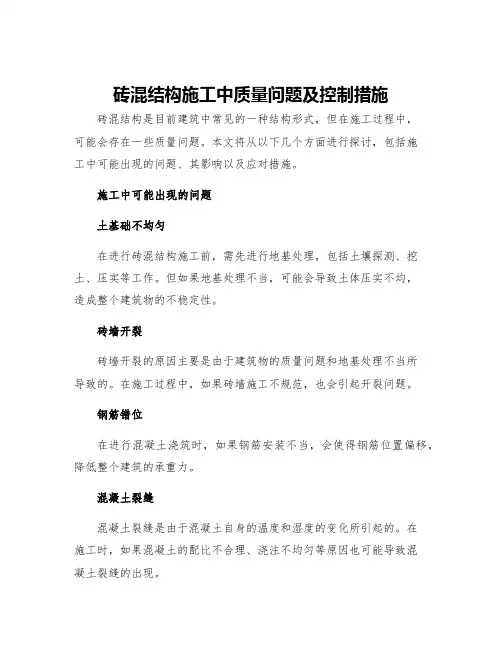 砖混结构施工中质量问题及控制措施

砖混结构是目前建筑中常见的一种结构形式，但在施工过程中，可能会存在一些质量问题。本文将从以下几个方面进行探讨，包括施工中可能出现的问题、其影响以及应对措施。

施工中可能出现的问题

土基础不均匀

在进行砖混结构施工前，需先进行地基处理，包括土壤探测、挖土、压实等工作。但如果地基处理不当，可能会导致土体压实不均，造成整个建筑物的不稳定性。

砖墙开裂

砖墙开裂的原因主要是由于建筑物的质量问题和地基处理不当所导致的。在施工过程中，如果砖墙施工不规范，也会引起开裂问题。

钢筋错位

在进行混凝土浇筑时，如果钢筋安装不当，会使得钢筋位置偏移，降低整个建筑的承重力。

混凝土裂缝

混凝土裂缝是由于混凝土自身的温度和湿度的变化所引起的。在施工时，如果混凝土的配比不合理、浇注不均匀等原因也可能导致混凝土裂缝的出现。